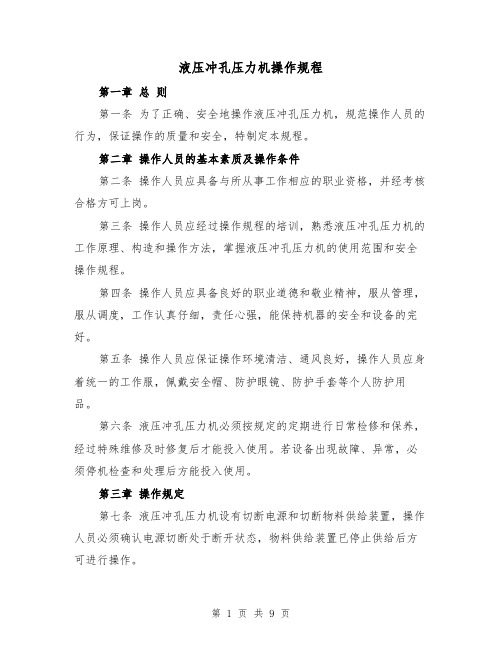 液压冲孔压力机操作规程

第一章 总 则

第一条 为了正确、安全地操作液压冲孔压力机，规范操作人员的行为，保证操作的质量和安全，特制定本规程。

第二章 操作人员的基本素质及操作条件

第二条 操作人员应具备与所从事工作相应的职业资格，并经考核合格方可上岗。

第三条 操作人员应经过操作规程的培训，熟悉液压冲孔压力机的工作原理、构造和操作方法，掌握液压冲孔压力机的使用范围和安全操作规程。

第四条 操作人员应具备良好的职业道德和敬业精神，服从管理，服从调度，工作认真仔细，责任心强，能保持机器的安全和设备的完好。

第五条 操作人员应保证操作环境清洁、通风良好，操作人员应身着统一的工作服，佩戴安全帽、防护眼镜、防护手套等个人防护用品。

第六条 液压冲孔压力机必须按规定的定期进行日常检修和保养，经过特殊维修及时修复后才能投入使用。若设备出现故障、异常，必须停机检查和处理后方能投入使用。

第三章 操作规定

第七条 液压冲孔压力机设有切断电源和切断物料供给装置，操作人员必须确认电源切断处于断开状态，物料供给装置已停止供给后方可进行操作。

第 1 页 共 9 页